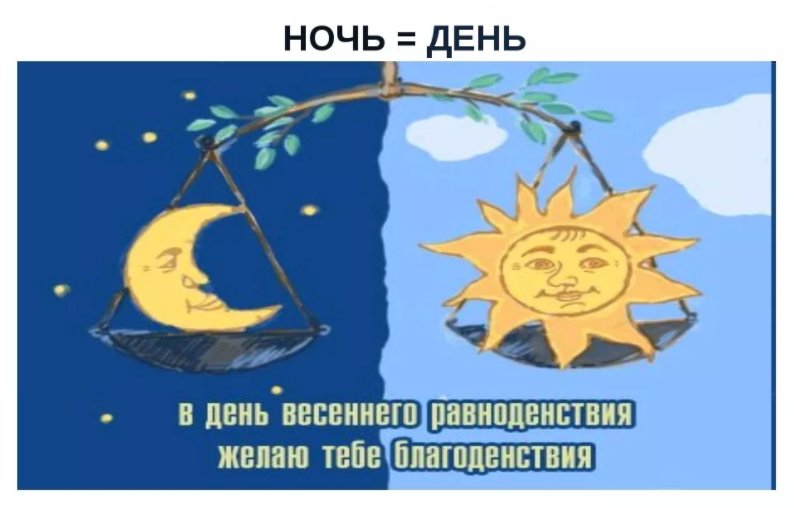 НОЧЬ = ДЕНЬ

в день весеннего равноденствия
желаю тебе благоденствия